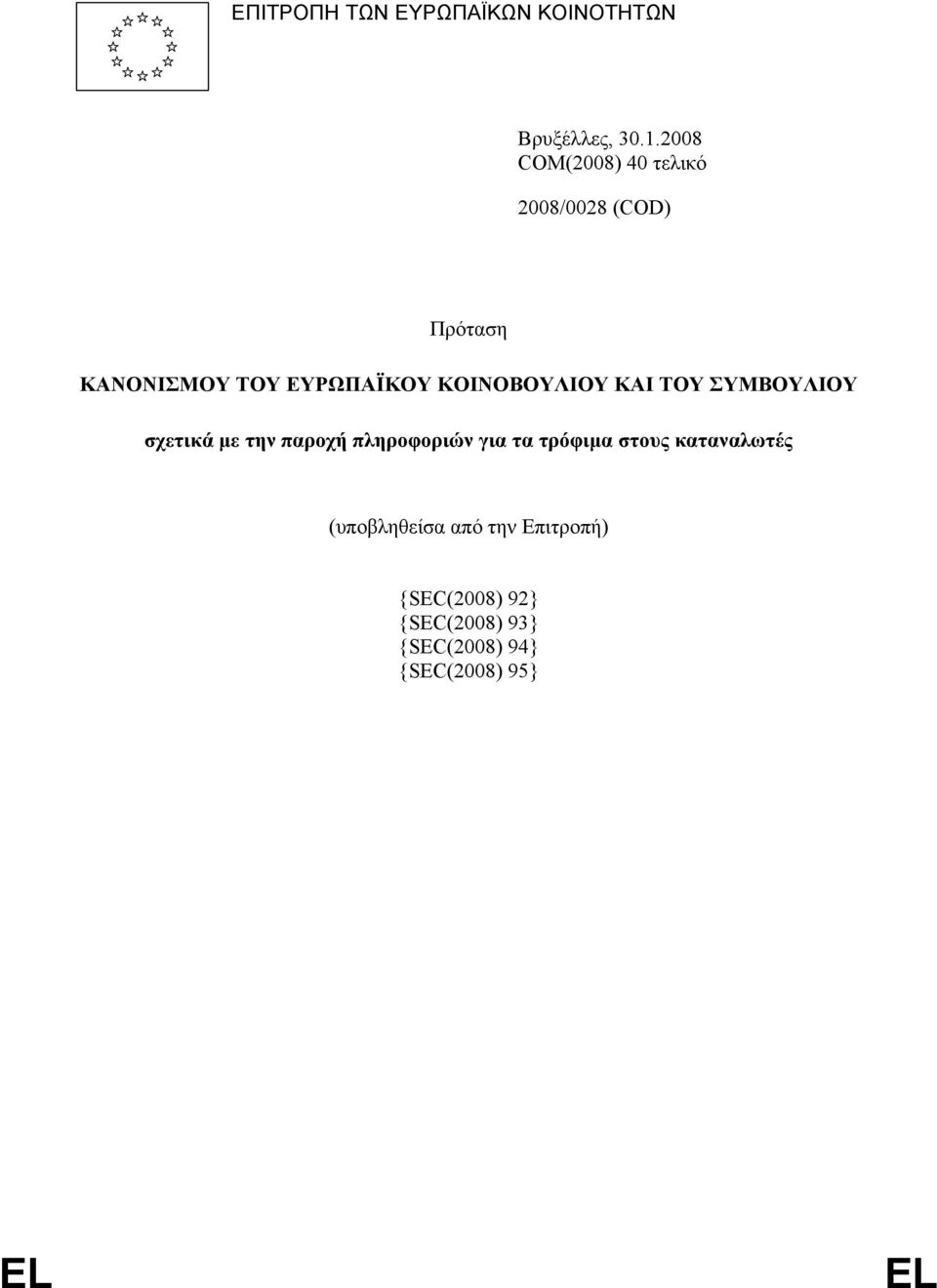 ΕΠΙΤΡΟΠΗ ΤΩΝ ΕΥΡΩΠΑΪΚΩΝ ΚΟΙΝΟΤΗΤΩΝ

Βρυξέλλες, 30.1.2008
COM(2008) 40 τελικό

2008/0028 (COD)

Πρόταση

ΚΑΝΟΝΙΣΜΟΥ ΤΟΥ ΕΥΡΩΠΑΪΚΟΥ ΚΟΙΝΟΒΟΥΛΙΟΥ ΚΑΙ ΤΟΥ ΣΥΜΒΟΥΛΙΟΥ

σχετικά με την παροχή πληροφοριών για τα τρόφιμα στους καταναλωτές

(υποβληθείσα από την Επιτροπή)

{SEC(2008) 92}
{SEC(2008) 93}
{SEC(2008) 94}
{SEC(2008) 95}

EL EL